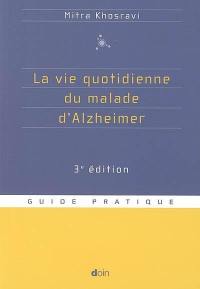 Mitra Khosravi

La vie quotidienne du malade d'Alzheimer

3e édition

GUIDE PRATIQUE

doin